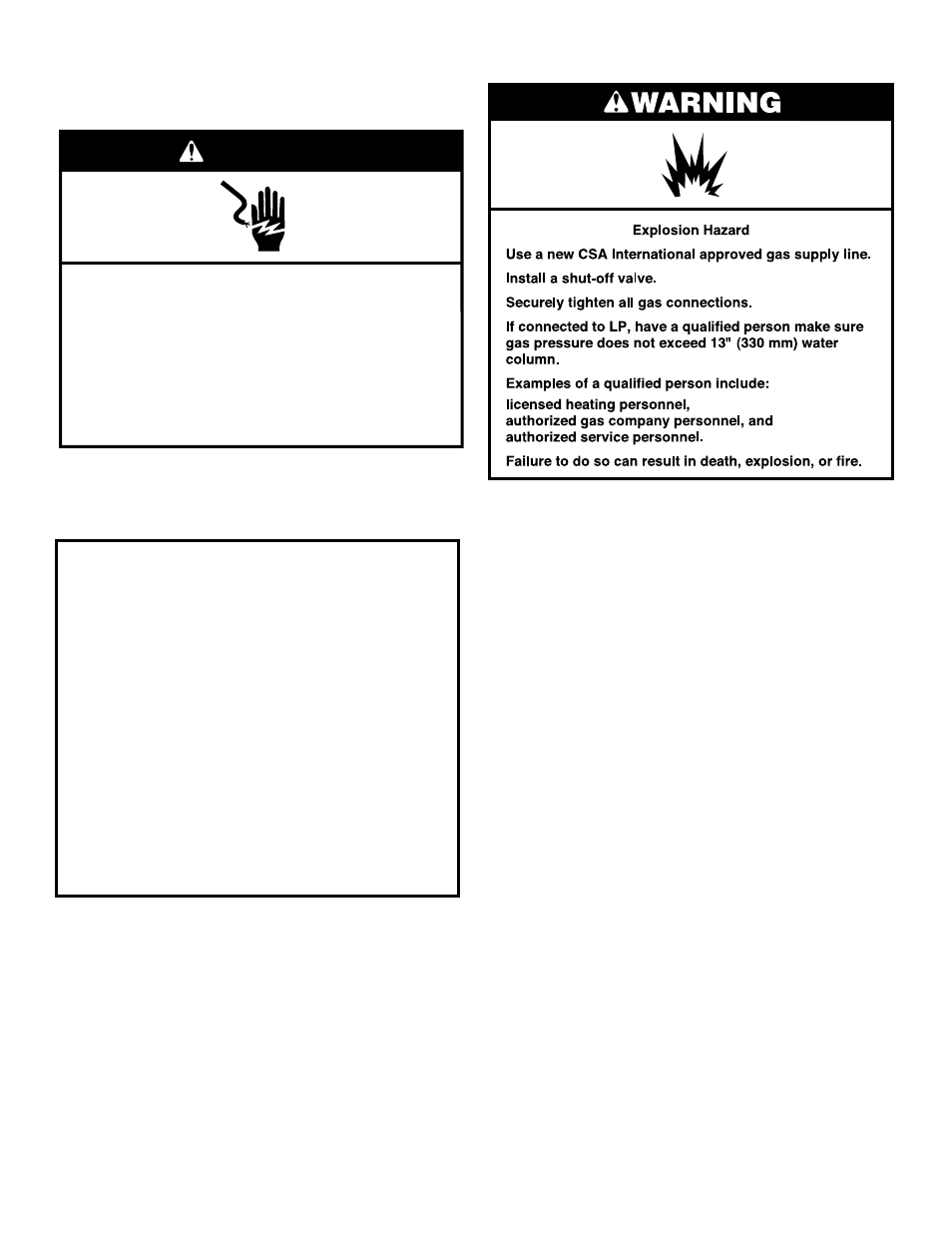 WARNING

Explosion Hazard

Use a new CSA International approved gas supply line.

Install a shut-off valve.

Securely tighten all gas connections.

If connected to LP, have a qualified person make sure gas pressure does not exceed 13" (330 mm) water column.

Examples of a qualified person include:

licensed heating personnel,
authorized gas company personnel, and
authorized service personnel.

Failure to do so can result in death, explosion, or fire.